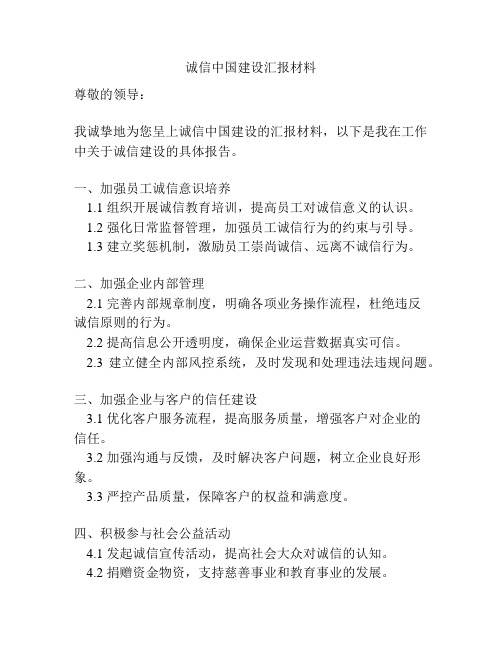 诚信中国建设汇报材料

尊敬的领导：

我诚挚地为您呈上诚信中国建设的汇报材料，以下是我在工作中关于诚信建设的具体报告。

一、加强员工诚信意识培养
1.1 组织开展诚信教育培训，提高员工对诚信意义的认识。
1.2 强化日常监督管理，加强员工诚信行为的约束与引导。
1.3 建立奖惩机制，激励员工崇尚诚信、远离不诚信行为。

二、加强企业内部管理
2.1 完善内部规章制度，明确各项业务操作流程，杜绝违反诚信原则的行为。
2.2 提高信息公开透明度，确保企业运营数据真实可信。
2.3 建立健全内部风控系统，及时发现和处理违法违规问题。

三、加强企业与客户的信任建设
3.1 优化客户服务流程，提高服务质量，增强客户对企业的信任。
3.2 加强沟通与反馈，及时解决客户问题，树立企业良好形象。
3.3 严控产品质量，保障客户的权益和满意度。

四、积极参与社会公益活动
4.1 发起诚信宣传活动，提高社会大众对诚信的认知。
4.2 捐赠资金物资，支持慈善事业和教育事业的发展。